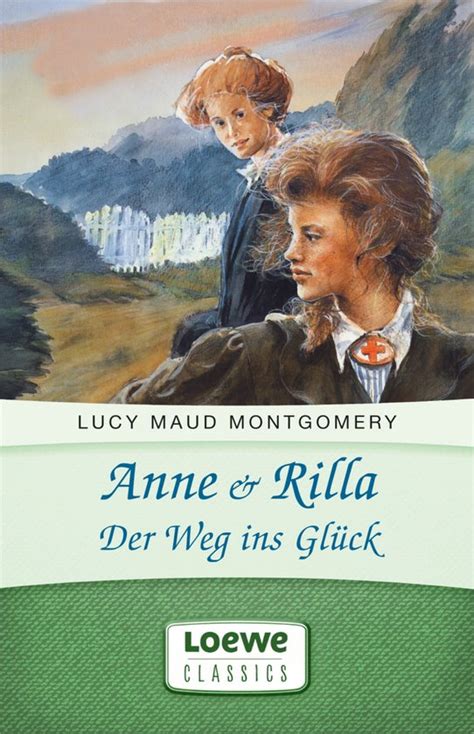 LUCY MAUD MONTGOMERY

Anne & Rilla
Der Weg ins Glück

Loewe
CLASSICS